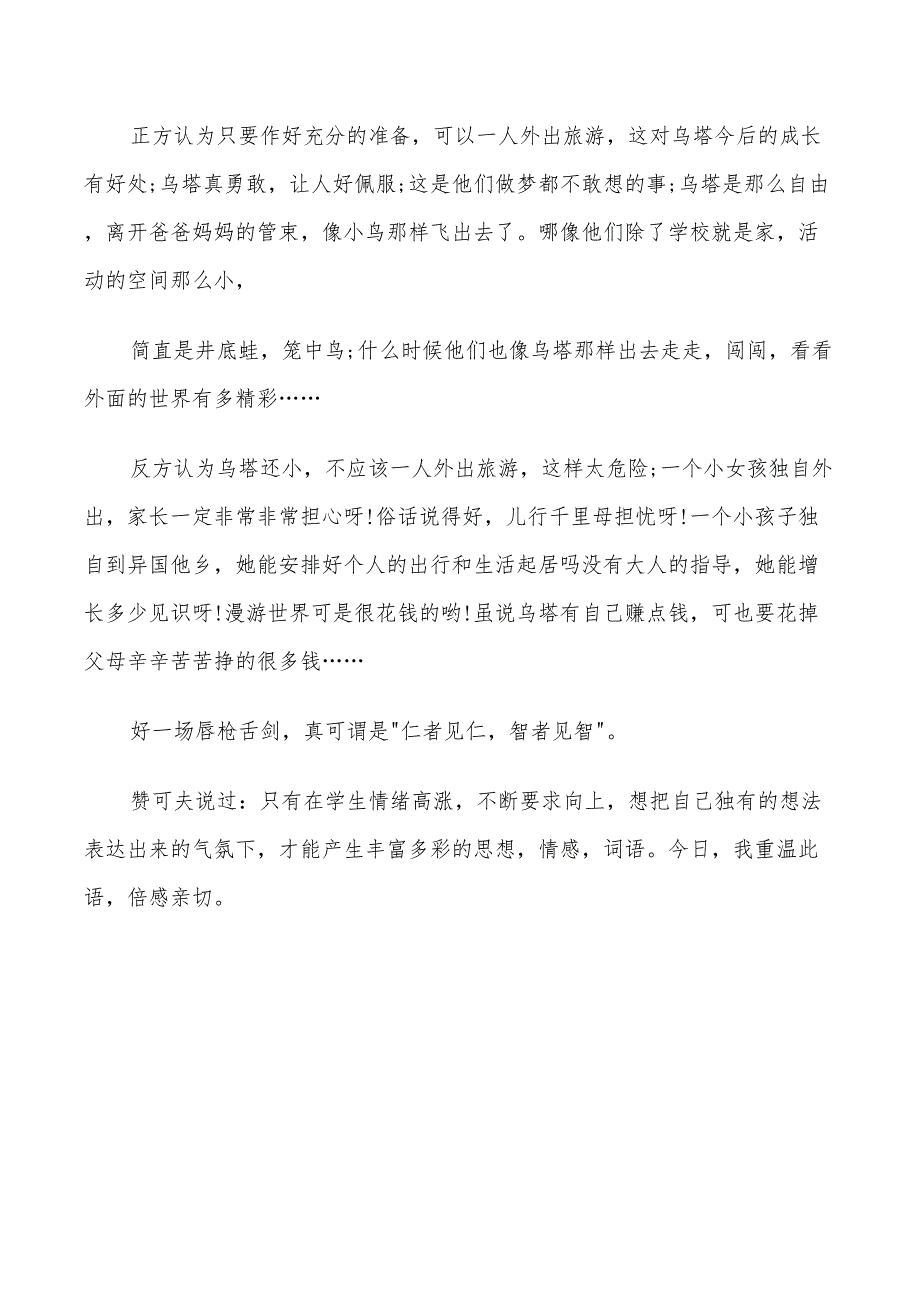 正方认为只要作好充分的准备，可以一人外出旅游，这对乌塔今后的成长有好处;乌塔真勇敢，让人好佩服;这是他们做梦都不敢想的事;乌塔是那么自由，离开爸爸妈妈的管束，像小鸟那样飞出去了。哪像他们除了学校就是家，活动的空间那么小，

简直是井底蛙，笼中鸟;什么时候他们也像乌塔那样出去走走，闯闯，看看外面的世界有多精彩……

反方认为乌塔还小，不应该一人外出旅游，这样太危险;一个小女孩独自外出，家长一定非常非常担心呀!俗话说得好，儿行千里母担忧呀!一个小孩子独自到异国他乡，她能安排好个人的出行和生活起居吗没有大人的指导，她能增长多少见识呀!漫游世界可是很花钱的哟!虽说乌塔有自己赚点钱，可也要花掉父母辛辛苦苦挣的很多钱……

好一场唇枪舌剑，真可谓是"仁者见仁，智者见智"。

赞可夫说过：只有在学生情绪高涨，不断要求向上，想把自己独有的想法表达出来的气氛下，才能产生丰富多彩的思想，情感，词语。今日，我重温此语，倍感亲切。